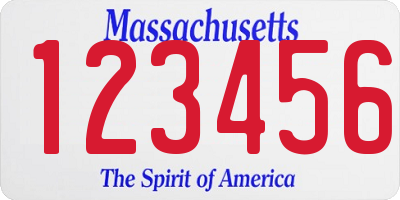 Massachusetts

123456

The Spirit of America